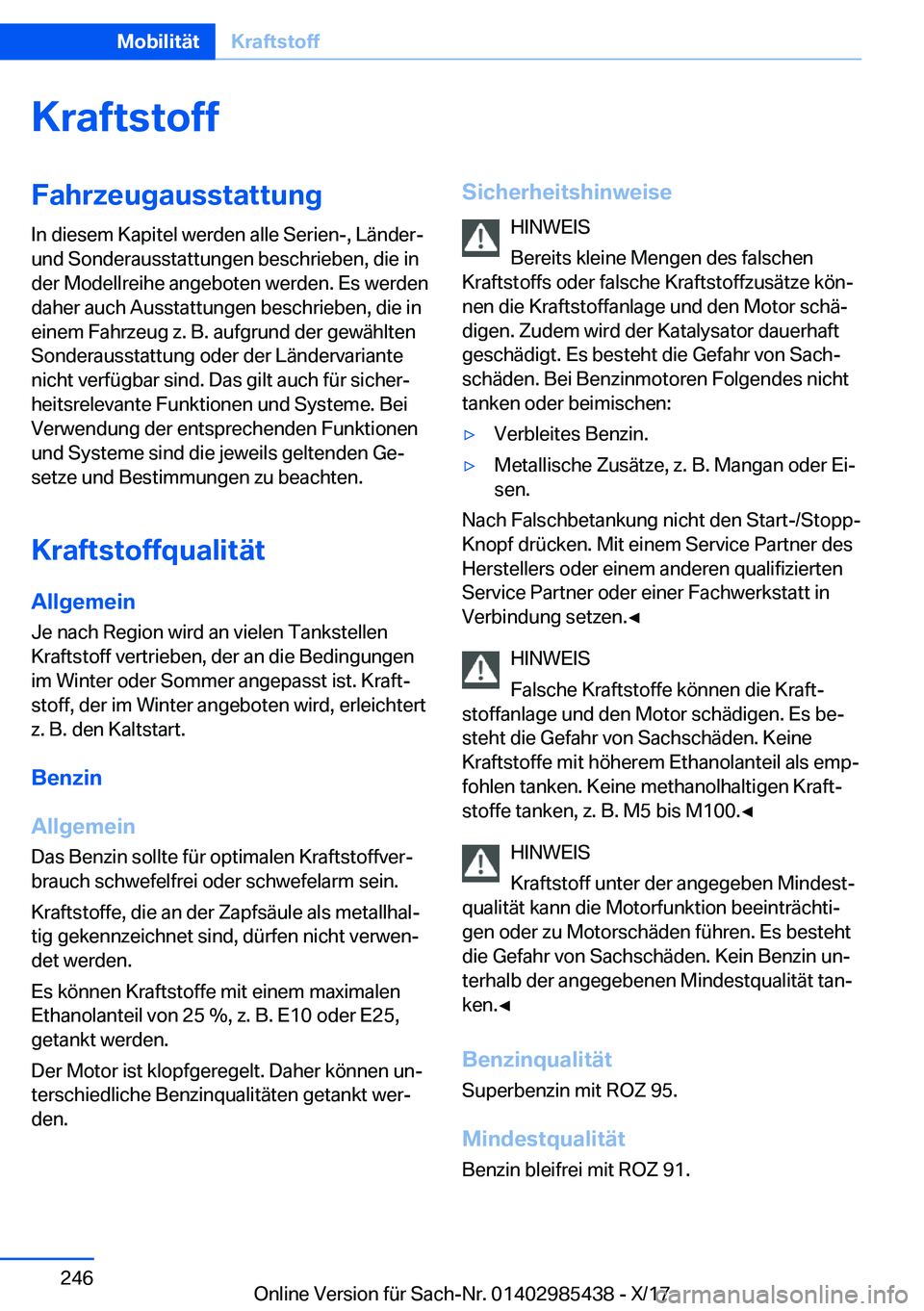 Mobilität Kraftstoff

Kraftstoff

Fahrzeugausstattung

In diesem Kapitel werden alle Serien-, Länder- und Sonderausstattungen beschrieben, die in der Modellreihe angeboten werden. Es werden daher auch Ausstattungen beschrieben, die in einem Fahrzeug z. B. aufgrund der gewählten Sonderausstattung oder der Ländervariante nicht verfügbar sind. Das gilt auch für sicherheitsrelevante Funktionen und Systeme. Bei Verwendung der entsprechenden Funktionen und Systeme sind die jeweils geltenden Gesetze und Bestimmungen zu beachten.

Kraftstoffqualität

Allgemein

Je nach Region wird an vielen Tankstellen Kraftstoff vertrieben, der an die Bedingungen im Winter oder Sommer angepasst ist. Kraftstoff, der im Winter angeboten wird, erleichtert z. B. den Kaltstart.

Benzin

Allgemein

Das Benzin sollte für optimalen Kraftstoffverbrauch schwefelfrei oder schwefelarm sein.

Kraftstoffe, die an der Zapfsäule als metallhaltig gekennzeichnet sind, dürfen nicht verwendet werden.

Es können Kraftstoffe mit einem maximalen Ethanolanteil von 25 %, z. B. E10 oder E25, getankt werden.

Der Motor ist klopfgeregelt. Daher können unterschiedliche Benzinqualitäten getankt werden.

Sicherheitshinweise

HINWEIS

Bereits kleine Mengen des falschen Kraftstoffs oder falsche Kraftstoffzusätze können die Kraftstoffanlage und den Motor schädigen. Zudem wird der Katalysator dauerhaft geschädigt. Es besteht die Gefahr von Sachschäden. Bei Benzinmotoren Folgendes nicht tanken oder beimischen:

▷ Verbleites Benzin.

▷ Metallische Zusätze, z. B. Mangan oder Eisen.

Nach Falschbetankung nicht den Start-/Stopp-Knopf drücken. Mit einem Service Partner des Herstellers oder einem anderen qualifizierten Service Partner oder einer Fachwerkstatt in Verbindung setzen.◄

HINWEIS

Falsche Kraftstoffe können die Kraftstoffanlage und den Motor schädigen. Es besteht die Gefahr von Sachschäden. Keine Kraftstoffe mit höherem Ethanolanteil als empfohlen tanken. Keine methanolhaltigen Kraftstoffe tanken, z. B. M5 bis M100.◄

HINWEIS

Kraftstoff unter der angegeben Mindestqualität kann die Motorfunktion beeinträchtigen oder zu Motorschäden führen. Es besteht die Gefahr von Sachschäden. Kein Benzin unterhalb der angegebenen Mindestqualität tanken.◄

Benzinqualität

Superbenzin mit ROZ 95.

Mindestqualität

Benzin bleifrei mit ROZ 91.

246

Online Version für Sach-Nr. 01402985438 - X/17

carmanualsonline.info